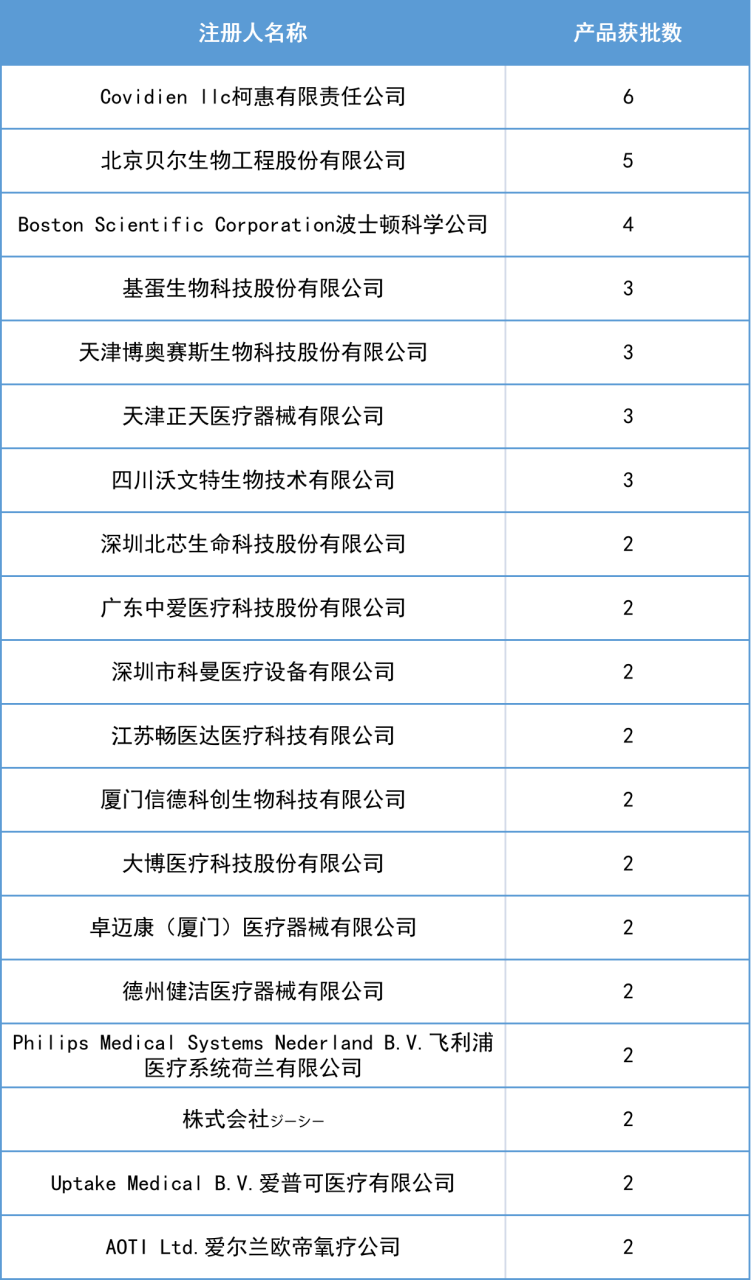 | 注册人名称 | 产品获批数 |
|---|---|
| Covidien llc柯惠有限责任公司 | 6 |
| 北京贝尔生物工程股份有限公司 | 5 |
| Boston Scientific Corporation波士顿科学公司 | 4 |
| 基蛋生物科技股份有限公司 | 3 |
| 天津博奥赛斯生物科技股份有限公司 | 3 |
| 天津正天医疗器械有限公司 | 3 |
| 四川沃文特生物技术有限公司 | 3 |
| 深圳北芯生命科技股份有限公司 | 2 |
| 广东中爱医疗科技股份有限公司 | 2 |
| 深圳市科曼医疗设备有限公司 | 2 |
| 江苏畅医达医疗科技有限公司 | 2 |
| 厦门信德科创生物科技有限公司 | 2 |
| 大博医疗科技股份有限公司 | 2 |
| 卓迈康（厦门）医疗器械有限公司 | 2 |
| 德州健洁医疗器械有限公司 | 2 |
| Philips Medical Systems Nederland B.V.飞利浦医疗系统荷兰有限公司 | 2 |
| 株式会社ジーシー | 2 |
| Uptake Medical B.V.爱普可医疗有限公司 | 2 |
| AOTI Ltd.爱尔兰欧帝氧疗公司 | 2 |